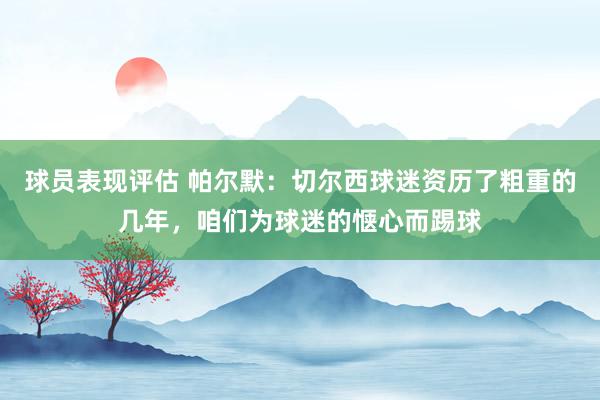 球员表现评估 帕尔默：切尔西球迷资历了粗重的几年，咱们为球迷的惬心而踢球